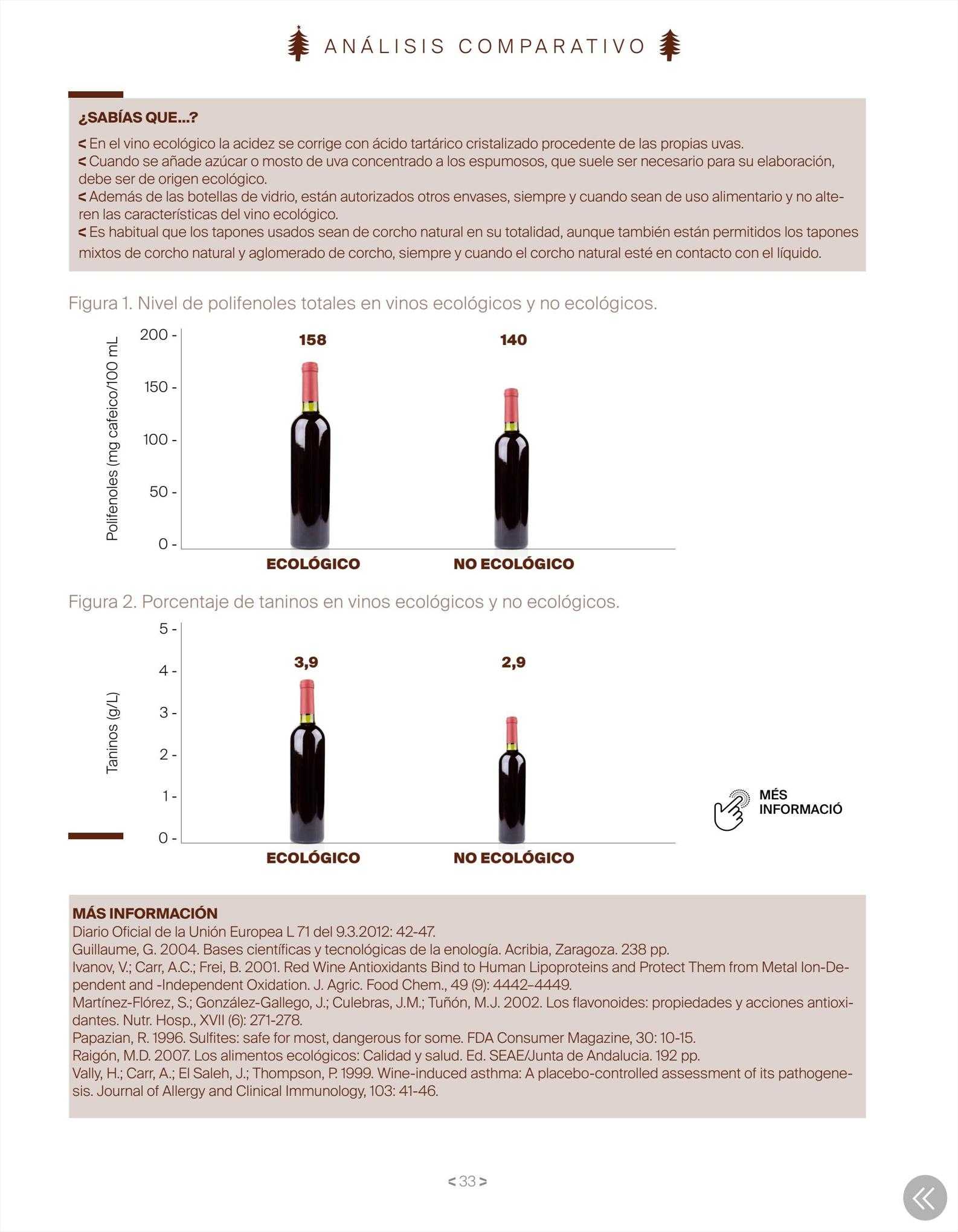 ANÁLISIS COMPARATIVO

¿SABÍAS QUE...?
< En el vino ecológico la acidez se corrige con ácido tartárico cristalizado procedente de las propias uvas.
< Cuando se añade azúcar o mosto de uva concentrado a los espumosos, que suele ser necesario para su elaboración, debe ser de origen ecológico.
< Además de las botellas de vidrio, están autorizados otros envases, siempre y cuando sean de uso alimentario y no alteren las características del vino ecológico.
< Es habitual que los tapones usados sean de corcho natural en su totalidad, aunque también están permitidos los tapones mixtos de corcho natural y aglomerado de corcho, siempre y cuando el corcho natural esté en contacto con el líquido.

Figura 1. Nivel de polifenoles totales en vinos ecológicos y no ecológicos.

Polifenoles (mg cafeico/100 mL
200 -
150 -
100 -
50 -
0 -
158
140
ECOLÓGICO
NO ECOLÓGICO

Figura 2. Porcentaje de taninos en vinos ecológicos y no ecológicos.

Taninos (g/L)
5 -
4 -
3 -
2 -
1 -
0 -
3,9
2,9
ECOLÓGICO
NO ECOLÓGICO

MÉS INFORMACIÓ

MÁS INFORMACIÓN
Diario Oficial de la Unión Europea L 71 del 9.3.2012: 42-47.
Guillaume, G. 2004. Bases científicas y tecnológicas de la enología. Acribia, Zaragoza. 238 pp.
Ivanov, V.; Carr, A.C.; Frei, B. 2001. Red Wine Antioxidants Bind to Human Lipoproteins and Protect Them from Metal Ion-Dependent and -Independent Oxidation. J. Agric. Food Chem., 49 (9): 4442–4449.
Martínez-Flórez, S.; González-Gallego, J.; Culebras, J.M.; Tuñón, M.J. 2002. Los flavonoides: propiedades y acciones antioxidantes. Nutr. Hosp., XVII (6): 271-278.
Papazian, R. 1996. Sulfites: safe for most, dangerous for some. FDA Consumer Magazine, 30: 10-15.
Raigón, M.D. 2007. Los alimentos ecológicos: Calidad y salud. Ed. SEAE/Junta de Andalucia. 192 pp.
Vally, H.; Carr, A.; El Saleh, J.; Thompson, P. 1999. Wine-induced asthma: A placebo-controlled assessment of its pathogenesis. Journal of Allergy and Clinical Immunology, 103: 41-46.

< 33 >